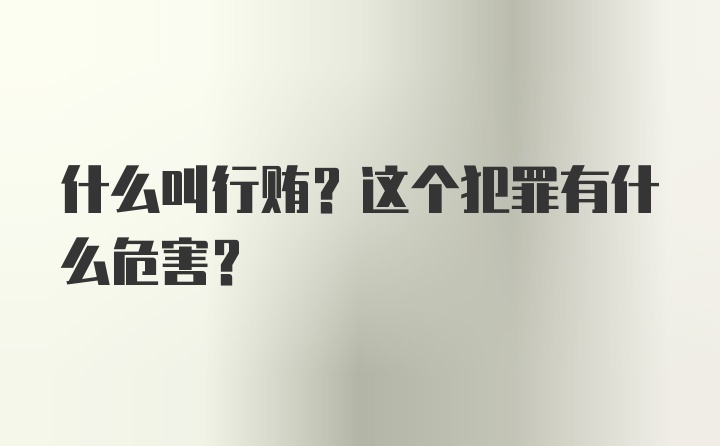 什么叫行贿？这个犯罪有什么危害？